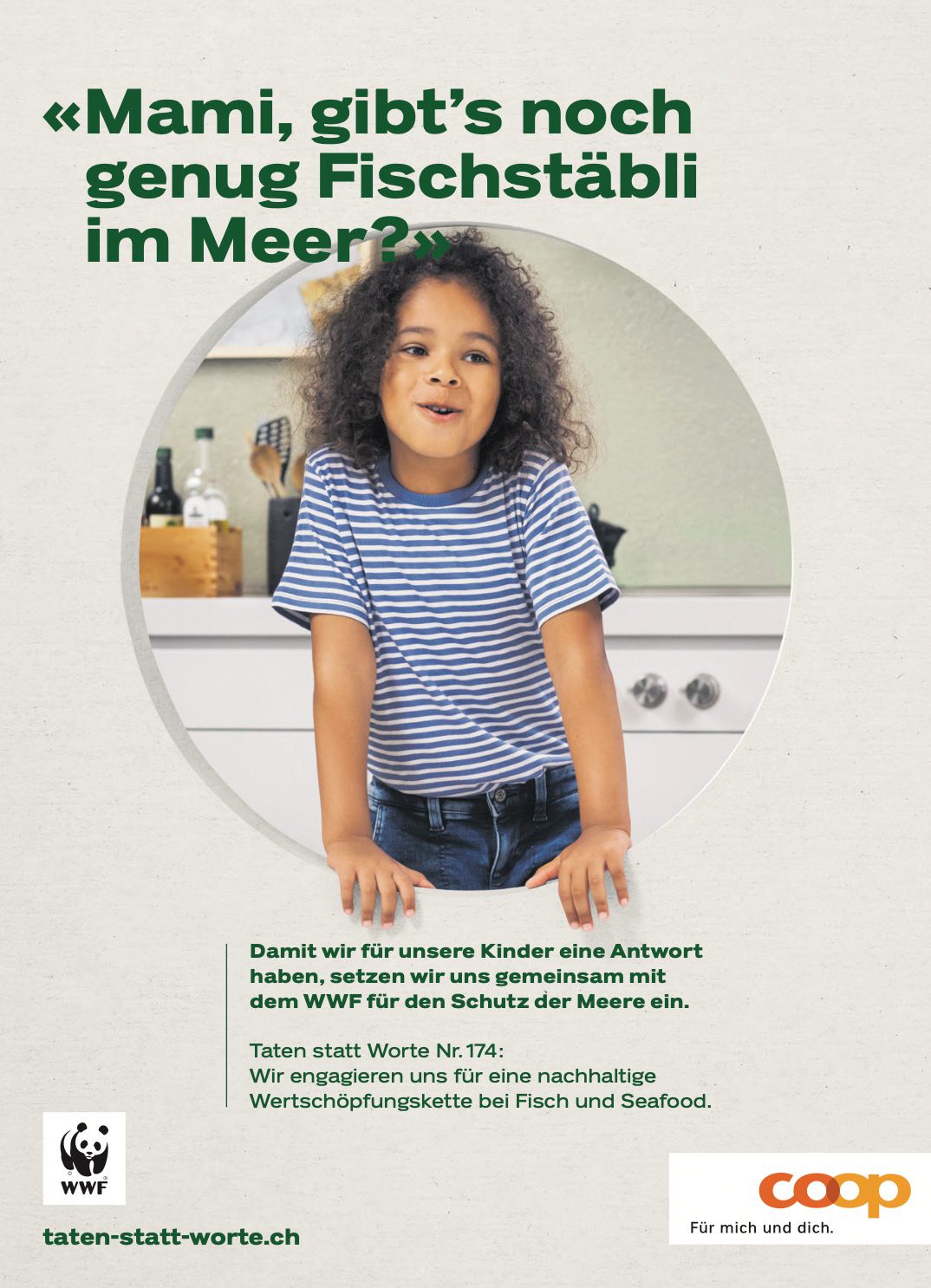 «Mami, gibt's noch genug Fischstäbli im Meer?»

Damit wir für unsere Kinder eine Antwort haben, setzen wir uns gemeinsam mit dem WWF für den Schutz der Meere ein.

Taten statt Worte Nr. 174:
Wir engagieren uns für eine nachhaltige Wertschöpfungskette bei Fisch und Seafood.

WWF

taten-statt-worte.ch

coop
Für mich und dich.